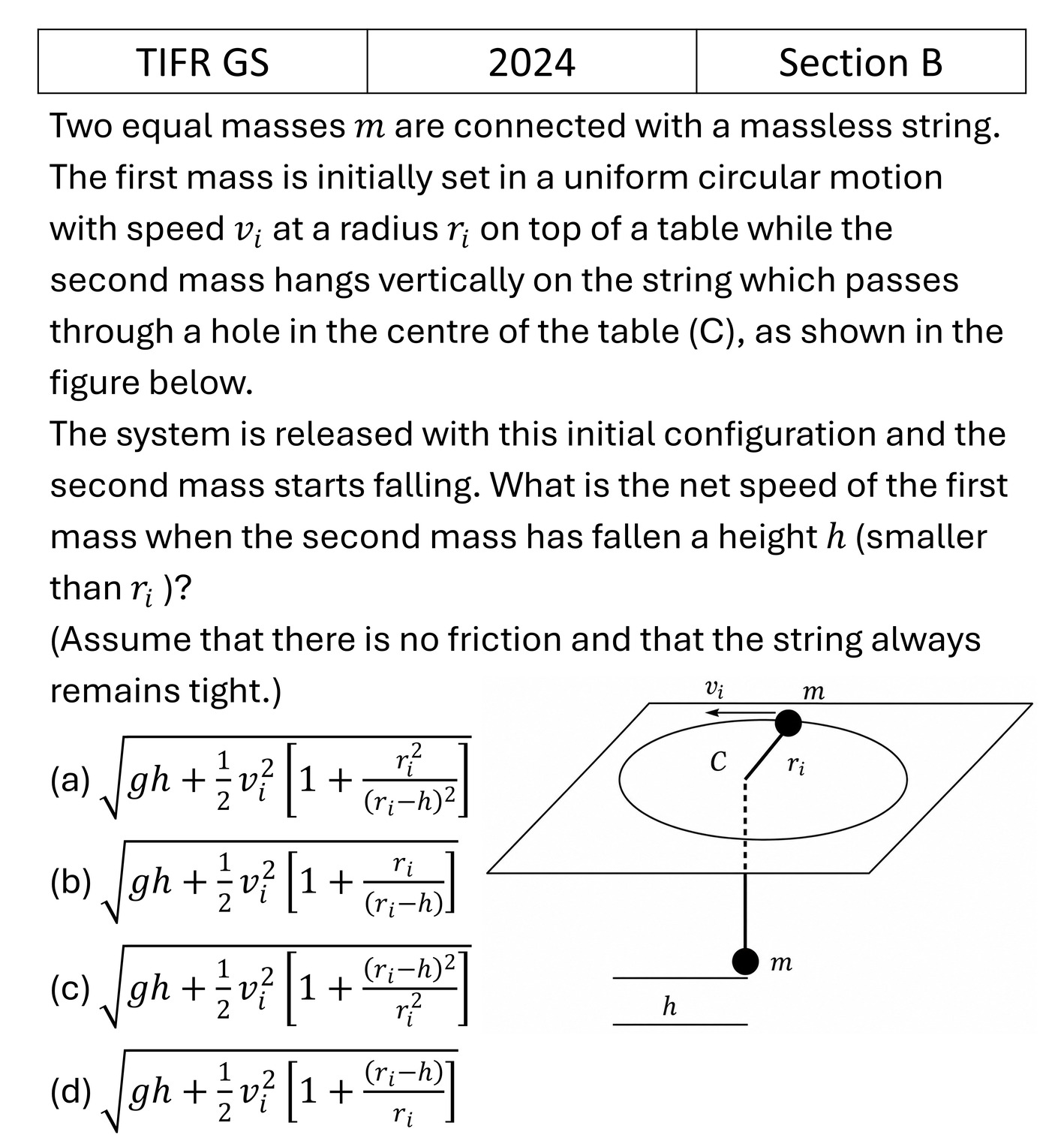 | TIFR GS | 2024 | Section B |
|---|---|---|

Two equal masses $m$ are connected with a massless string. The first mass is initially set in a uniform circular motion with speed $v_i$ at a radius $r_i$ on top of a table while the second mass hangs vertically on the string which passes through a hole in the centre of the table (C), as shown in the figure below.
The system is released with this initial configuration and the second mass starts falling. What is the net speed of the first mass when the second mass has fallen a height $h$ (smaller than $r_i$ )?
(Assume that there is no friction and that the string always remains tight.)

(a) $\sqrt{gh + \frac{1}{2}v_i^2\left[1 + \frac{r_i^2}{(r_i-h)^2}\right]}$

(b) $\sqrt{gh + \frac{1}{2}v_i^2\left[1 + \frac{r_i}{(r_i-h)}\right]}$

(c) $\sqrt{gh + \frac{1}{2}v_i^2\left[1 + \frac{(r_i-h)^2}{r_i^2}\right]}$

(d) $\sqrt{gh + \frac{1}{2}v_i^2\left[1 + \frac{(r_i-h)}{r_i}\right]}$

$v_i$ $m$ $C$ $r_i$ $m$ $h$